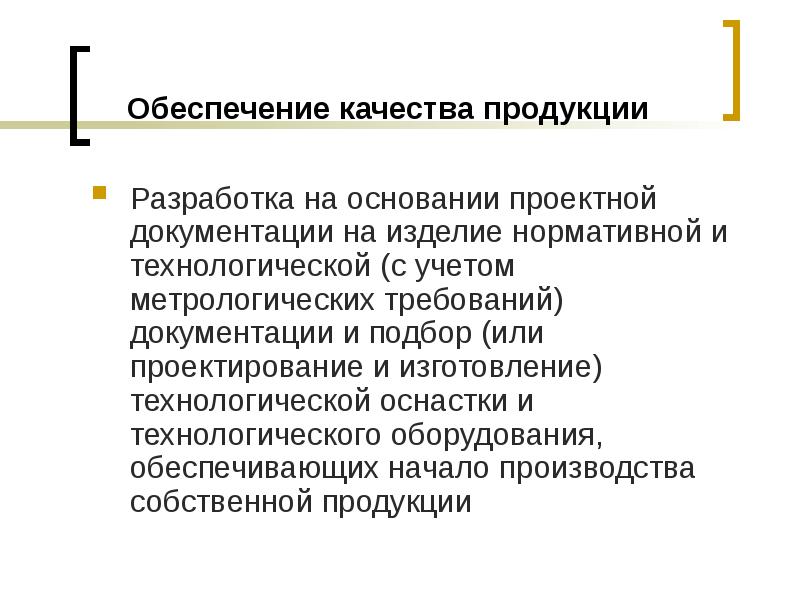 Обеспечение качества продукции

Разработка на основании проектной документации на изделие нормативной и технологической (с учетом метрологических требований) документации и подбор (или проектирование и изготовление) технологической оснастки и технологического оборудования, обеспечивающих начало производства собственной продукции